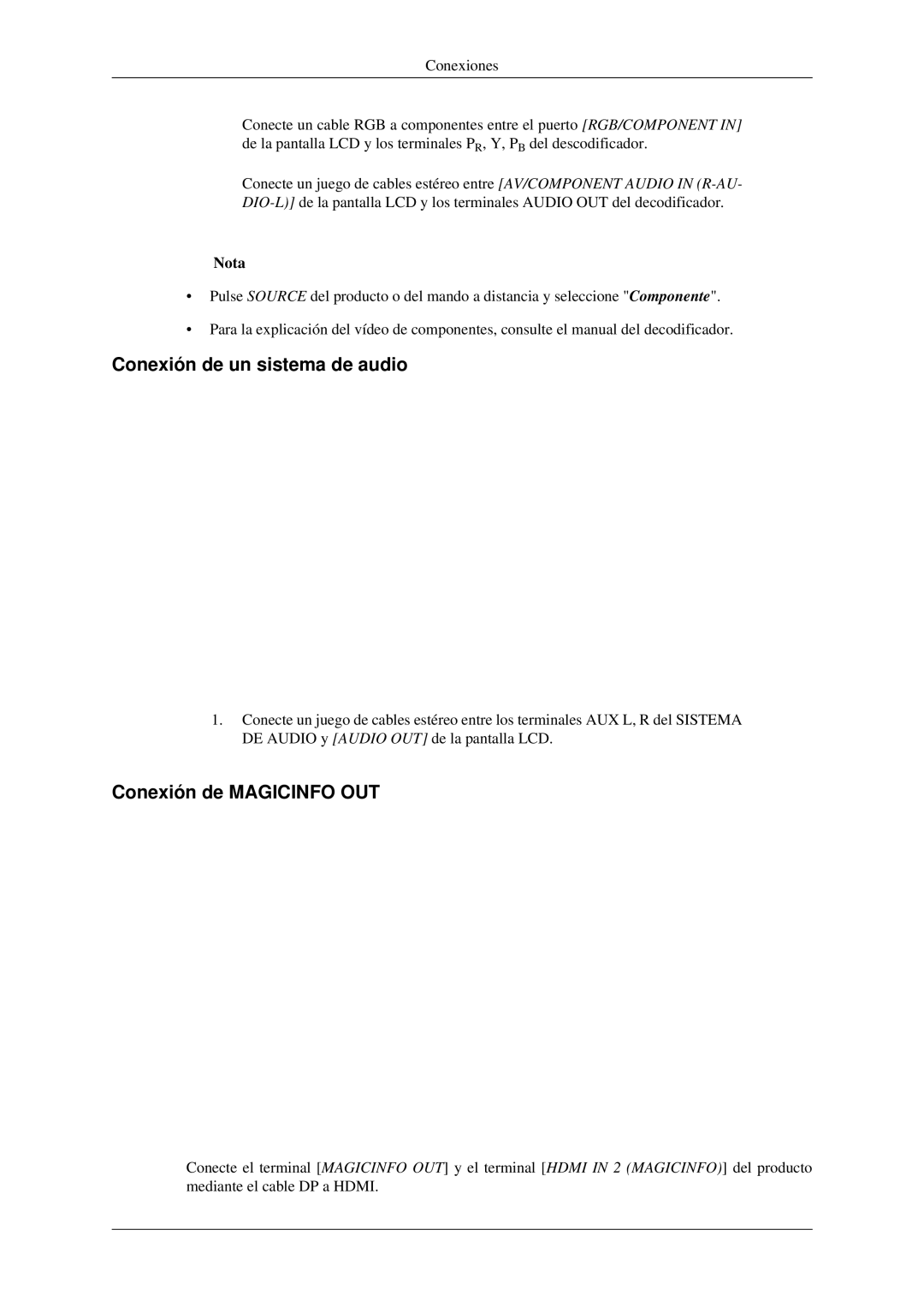 Conexiones

Conecte un cable RGB a componentes entre el puerto [RGB/COMPONENT IN] de la pantalla LCD y los terminales $P_R$, Y, $P_B$ del descodificador.

Conecte un juego de cables estéreo entre [AV/COMPONENT AUDIO IN (R-AUDIO-L)] de la pantalla LCD y los terminales AUDIO OUT del decodificador.

Nota

• Pulse SOURCE del producto o del mando a distancia y seleccione "Componente".

• Para la explicación del vídeo de componentes, consulte el manual del decodificador.

Conexión de un sistema de audio

1. Conecte un juego de cables estéreo entre los terminales AUX L, R del SISTEMA DE AUDIO y [AUDIO OUT] de la pantalla LCD.

Conexión de MAGICINFO OUT

Conecte el terminal [MAGICINFO OUT] y el terminal [HDMI IN 2 (MAGICINFO)] del producto mediante el cable DP a HDMI.